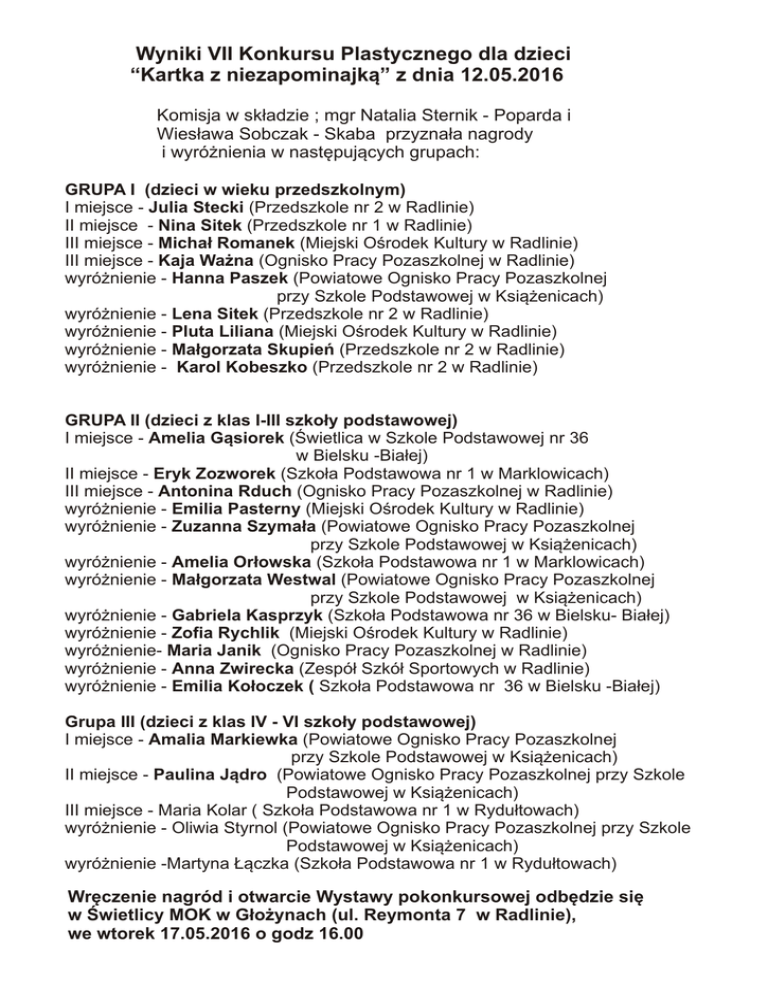 Wyniki VII Konkursu Plastycznego dla dzieci
“Kartka z niezapominajką” z dnia 12.05.2016

Komisja w składzie ; mgr Natalia Sternik - Poparda i Wiesława Sobczak - Skaba przyznała nagrody i wyróżnienia w następujących grupach:

GRUPA I (dzieci w wieku przedszkolnym)
I miejsce - Julia Stecki (Przedszkole nr 2 w Radlinie)
II miejsce - Nina Sitek (Przedszkole nr 1 w Radlinie)
III miejsce - Michał Romanek (Miejski Ośrodek Kultury w Radlinie)
III miejsce - Kaja Ważna (Ognisko Pracy Pozaszkolnej w Radlinie)
wyróżnienie - Hanna Paszek (Powiatowe Ognisko Pracy Pozaszkolnej przy Szkole Podstawowej w Książenicach)
wyróżnienie - Lena Sitek (Przedszkole nr 2 w Radlinie)
wyróżnienie - Pluta Liliana (Miejski Ośrodek Kultury w Radlinie)
wyróżnienie - Małgorzata Skupień (Przedszkole nr 2 w Radlinie)
wyróżnienie - Karol Kobeszko (Przedszkole nr 2 w Radlinie)

GRUPA II (dzieci z klas I-III szkoły podstawowej)
I miejsce - Amelia Gąsiorek (Świetlica w Szkole Podstawowej nr 36 w Bielsku -Białej)
II miejsce - Eryk Zozworek (Szkoła Podstawowa nr 1 w Marklowicach)
III miejsce - Antonina Rduch (Ognisko Pracy Pozaszkolnej w Radlinie)
wyróżnienie - Emilia Pasterny (Miejski Ośrodek Kultury w Radlinie)
wyróżnienie - Zuzanna Szymała (Powiatowe Ognisko Pracy Pozaszkolnej przy Szkole Podstawowej w Książenicach)
wyróżnienie - Amelia Orłowska (Szkoła Podstawowa nr 1 w Marklowicach)
wyróżnienie - Małgorzata Westwal (Powiatowe Ognisko Pracy Pozaszkolnej przy Szkole Podstawowej w Książenicach)
wyróżnienie - Gabriela Kasprzyk (Szkoła Podstawowa nr 36 w Bielsku- Białej)
wyróżnienie - Zofia Rychlik (Miejski Ośrodek Kultury w Radlinie)
wyróżnienie- Maria Janik (Ognisko Pracy Pozaszkolnej w Radlinie)
wyróżnienie - Anna Zwirecka (Zespół Szkół Sportowych w Radlinie)
wyróżnienie - Emilia Kołoczek ( Szkoła Podstawowa nr 36 w Bielsku -Białej)

Grupa III (dzieci z klas IV - VI szkoły podstawowej)
I miejsce - Amalia Markiewka (Powiatowe Ognisko Pracy Pozaszkolnej przy Szkole Podstawowej w Książenicach)
II miejsce - Paulina Jądro (Powiatowe Ognisko Pracy Pozaszkolnej przy Szkole Podstawowej w Książenicach)
III miejsce - Maria Kolar ( Szkoła Podstawowa nr 1 w Rydułtowach)
wyróżnienie - Oliwia Styrnol (Powiatowe Ognisko Pracy Pozaszkolnej przy Szkole Podstawowej w Książenicach)
wyróżnienie -Martyna Łączka (Szkoła Podstawowa nr 1 w Rydułtowach)

Wręczenie nagród i otwarcie Wystawy pokonkursowej odbędzie się w Świetlicy MOK w Głożynach (ul. Reymonta 7 w Radlinie), we wtorek 17.05.2016 o godz 16.00